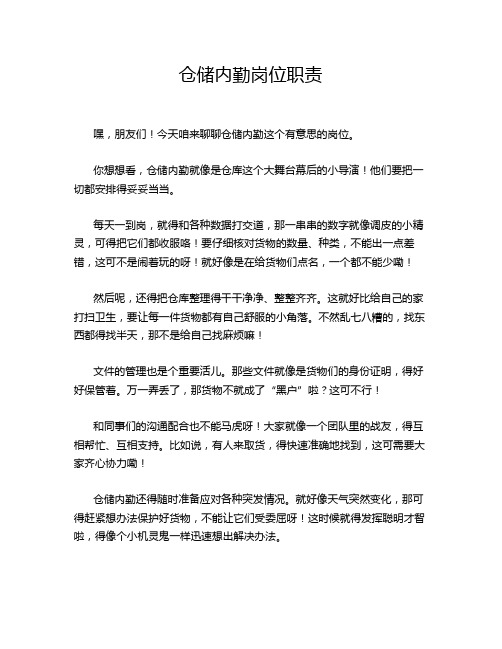 仓储内勤岗位职责

嘿，朋友们！今天咱来聊聊仓储内勤这个有意思的岗位。

你想想看，仓储内勤就像是仓库这个大舞台幕后的小导演！他们要把一切都安排得妥妥当当。

每天一到岗，就得和各种数据打交道，那一串串的数字就像调皮的小精灵，可得把它们都收服咯！要仔细核对货物的数量、种类，不能出一点差错，这可不是闹着玩的呀！就好像是在给货物们点名，一个都不能少嘞！

然后呢，还得把仓库整理得干干净净、整整齐齐。这就好比给自己的家打扫卫生，要让每一件货物都有自己舒服的小角落。不然乱七八糟的，找东西都得找半天，那不是给自己找麻烦嘛！

文件的管理也是个重要活儿。那些文件就像是货物们的身份证明，得好好保管着。万一弄丢了，那货物不就成了“黑户”啦？这可不行！

和同事们的沟通配合也不能马虎呀！大家就像一个团队里的战友，得互相帮忙、互相支持。比如说，有人来取货，得快速准确地找到，这可需要大家齐心协力嘞！

仓储内勤还得随时准备应对各种突发情况。就好像天气突然变化，那可得赶紧想办法保护好货物，不能让它们受委屈呀！这时候就得发挥聪明才智啦，得像个小机灵鬼一样迅速想出解决办法。